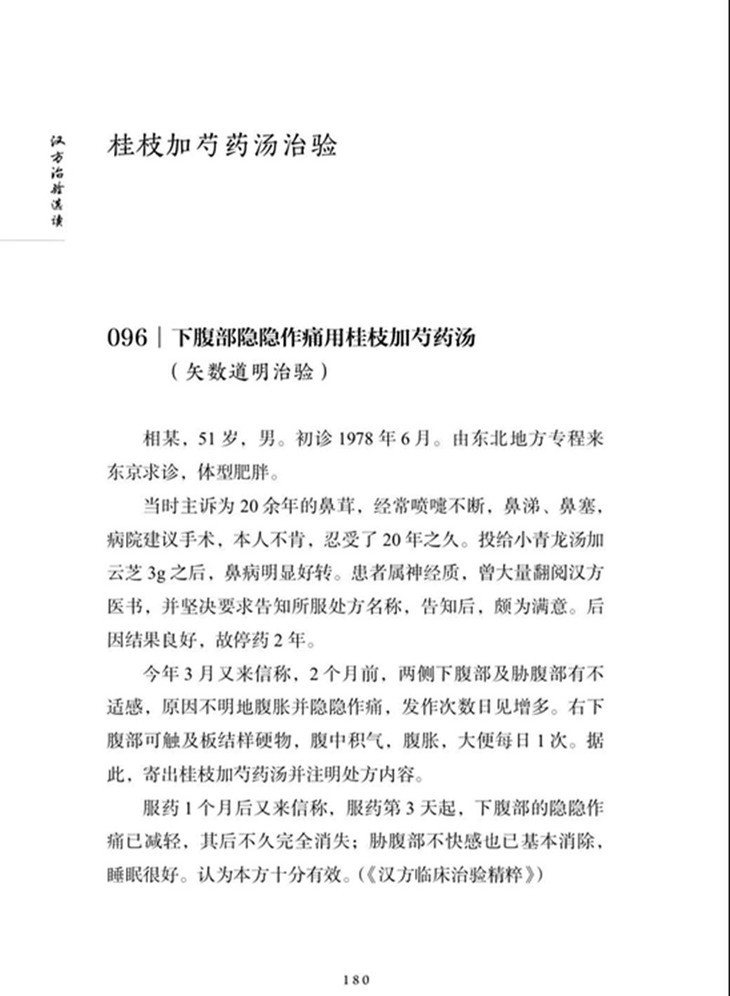 汉方治验选读

桂枝加芍药汤治验

096｜下腹部隐隐作痛用桂枝加芍药汤
（矢数道明治验）

相某，51岁，男。初诊1978年6月。由东北地方专程来东京求诊，体型肥胖。

当时主诉为20余年的鼻茸，经常喷嚏不断，鼻涕、鼻塞，病院建议手术，本人不肯，忍受了20年之久。投给小青龙汤加云芝3g之后，鼻病明显好转。患者属神经质，曾大量翻阅汉方医书，并坚决要求告知所服处方名称，告知后，颇为满意。后因结果良好，故停药2年。

今年3月又来信称，2个月前，两侧下腹部及胁腹部有不适感，原因不明地腹胀并隐隐作痛，发作次数日见增多。右下腹部可触及板结样硬物，腹中积气，腹胀，大便每日1次。据此，寄出桂枝加芍药汤并注明处方内容。

服药1个月后又来信称，服药第3天起，下腹部的隐隐作痛已减轻，其后不久完全消失；胁腹部不快感也已基本消除，睡眠很好。认为本方十分有效。（《汉方临床治验精粹》）

180